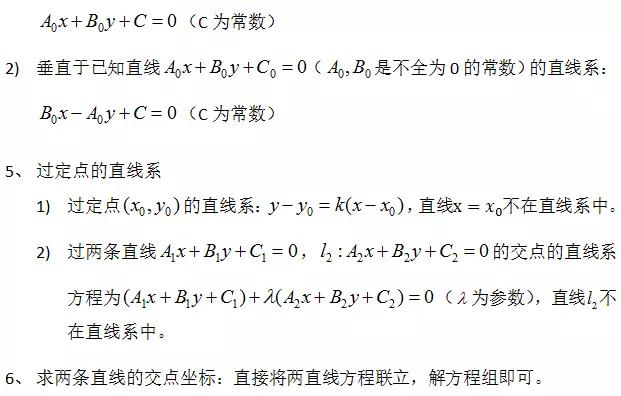 $A_0x+B_0y+C=0$（C 为常数）

2) 垂直于已知直线 $A_0x+B_0y+C_0=0$（$A_0,B_0$ 是不全为 0 的常数）的直线系：

$B_0x-A_0y+C=0$（C 为常数）

5、过定点的直线系

1) 过定点 $(x_0,y_0)$ 的直线系：$y-y_0=k(x-x_0)$，直线 $x=x_0$ 不在直线系中。

2) 过两条直线 $A_1x+B_1y+C_1=0$，$l_2:A_2x+B_2y+C_2=0$ 的交点的直线系方程为 $(A_1x+B_1y+C_1)+\lambda(A_2x+B_2y+C_2)=0$（$\lambda$ 为参数），直线 $l_2$ 不在直线系中。

6、求两条直线的交点坐标：直接将两直线方程联立，解方程组即可。